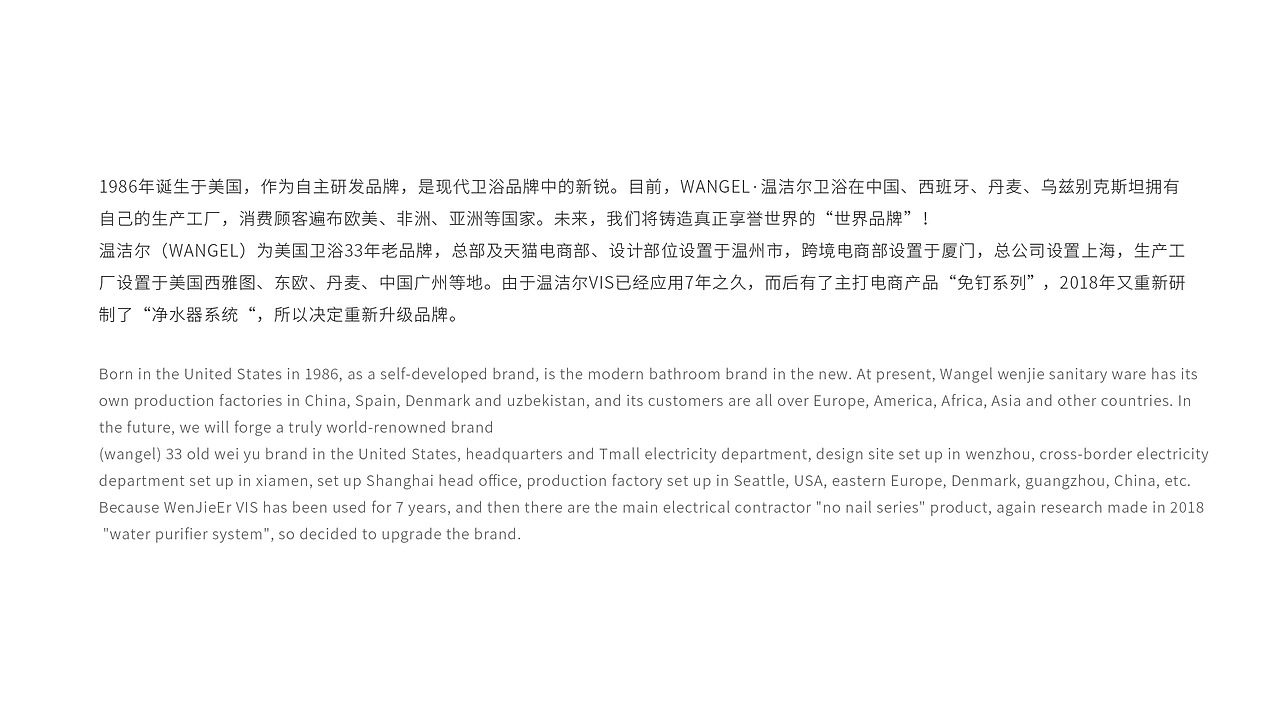 1986年诞生于美国，作为自主研发品牌，是现代卫浴品牌中的新锐。目前，WANGEL·温洁尔卫浴在中国、西班牙、丹麦、乌兹别克斯坦拥有自己的生产工厂，消费顾客遍布欧美、非洲、亚洲等国家。未来，我们将铸造真正享誉世界的“世界品牌”！
温洁尔（WANGEL）为美国卫浴33年老品牌，总部及天猫电商部、设计部位设置于温州市，跨境电商部设置于厦门，总公司设置上海，生产工厂设置于美国西雅图、东欧、丹麦、中国广州等地。由于温洁尔VIS已经应用7年之久，而后有了主打电商产品“免钉系列”，2018年又重新研制了“净水器系统“，所以决定重新升级品牌。

Born in the United States in 1986, as a self-developed brand, is the modern bathroom brand in the new. At present, Wangel wenjie sanitary ware has its own production factories in China, Spain, Denmark and uzbekistan, and its customers are all over Europe, America, Africa, Asia and other countries. In the future, we will forge a truly world-renowned brand
(wangel) 33 old wei yu brand in the United States, headquarters and Tmall electricity department, design site set up in wenzhou, cross-border electricity department set up in xiamen, set up Shanghai head office, production factory set up in Seattle, USA, eastern Europe, Denmark, guangzhou, China, etc. Because WenJieEr VIS has been used for 7 years, and then there are the main electrical contractor "no nail series" product, again research made in 2018 "water purifier system", so decided to upgrade the brand.